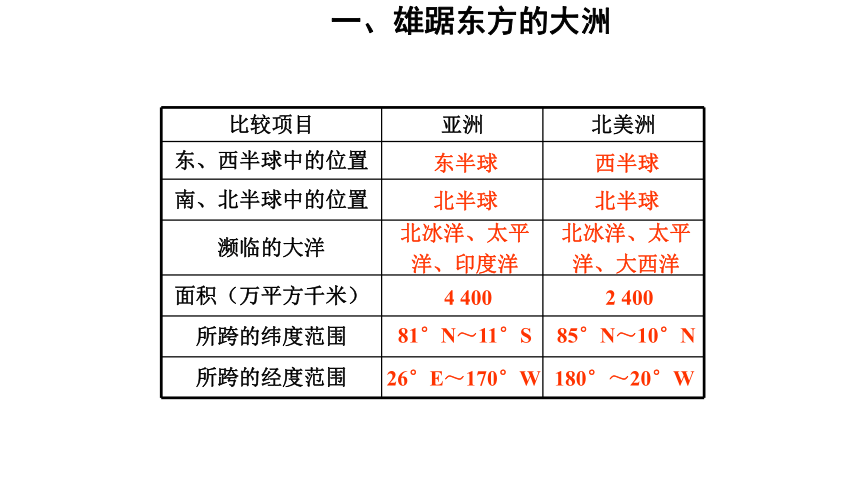 一、雄踞东方的大洲

| 比较项目 | 亚洲 | 北美洲 |
|---|---|---|
| 东、西半球中的位置 | 东半球 | 西半球 |
| 南、北半球中的位置 | 北半球 | 北半球 |
| 濒临的大洋 | 北冰洋、太平洋、印度洋 | 北冰洋、太平洋、大西洋 |
| 面积（万平方千米） | 4 400 | 2 400 |
| 所跨的纬度范围 | 81°N～11°S | 85°N～10°N |
| 所跨的经度范围 | 26°E～170°W | 180°～20°W |